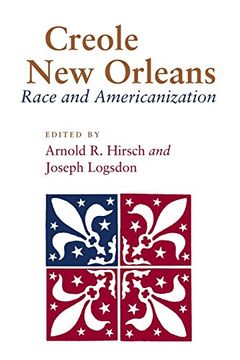 Creole
New Orleans
Race and Americanization

EDITED BY
Arnold R. Hirsch and
Joseph Logsdon